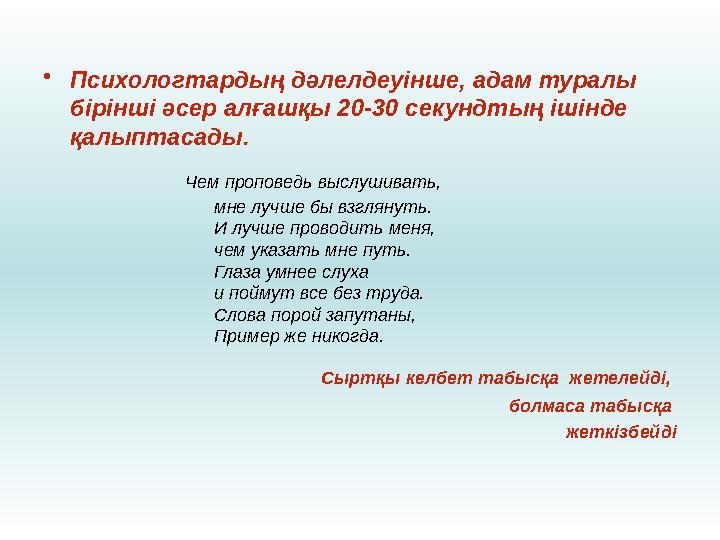 • Психологтардың дәлелдеуінше, адам туралы бірінші әсер алғашқы 20-30 секундтың ішінде қалыптасады.

Чем проповедь выслушивать,
мне лучше бы взглянуть.
И лучше проводить меня,
чем указать мне путь.
Глаза умнее слуха
и поймут все без труда.
Слова порой запутаны,
Пример же никогда.

Сыртқы келбет табысқа жетелейді,
болмаса табысқа
жеткізбейді